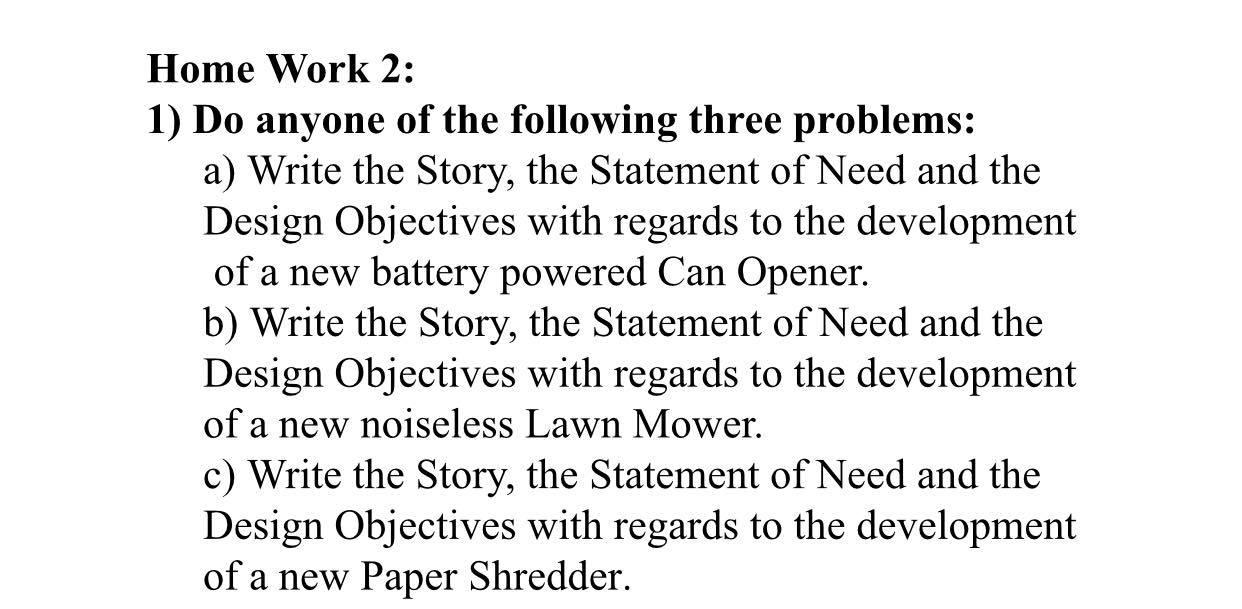 Home Work 2:
1) Do anyone of the following three problems:

a) Write the Story, the Statement of Need and the Design Objectives with regards to the development of a new battery powered Can Opener.

b) Write the Story, the Statement of Need and the Design Objectives with regards to the development of a new noiseless Lawn Mower.

c) Write the Story, the Statement of Need and the Design Objectives with regards to the development of a new Paper Shredder.